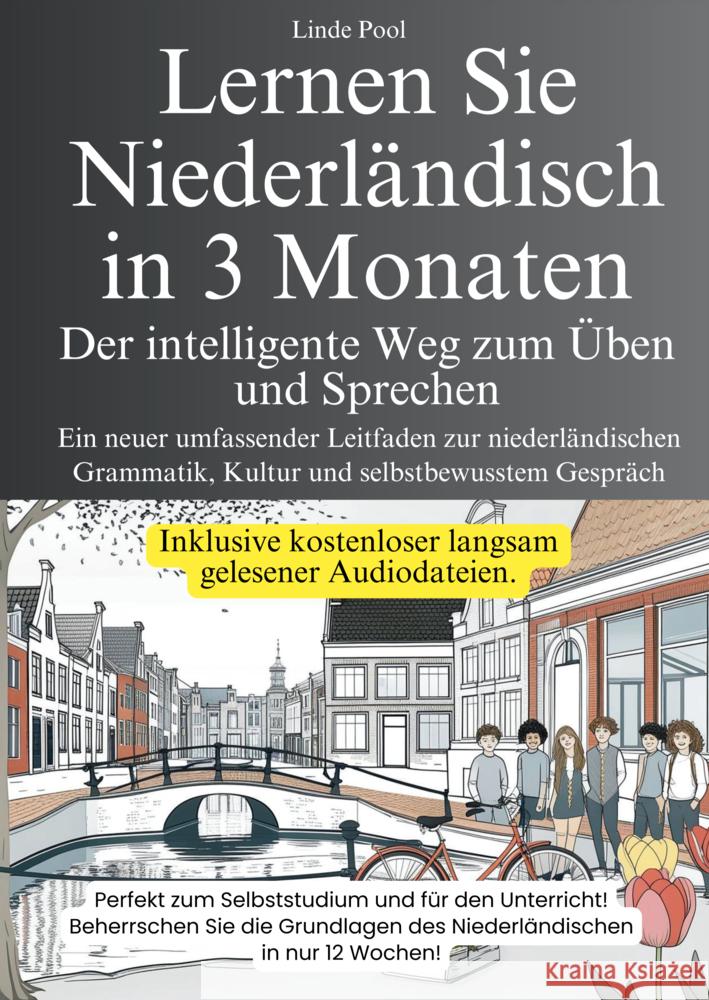 Linde Pool

Lernen Sie Niederländisch in 3 Monaten

Der intelligente Weg zum Üben und Sprechen

Ein neuer umfassender Leitfaden zur niederländischen Grammatik, Kultur und selbstbewusstem Gespräch

Inklusive kostenloser langsam gelesener Audiodateien.

Perfekt zum Selbststudium und für den Unterricht! Beherrschen Sie die Grundlagen des Niederländischen in nur 12 Wochen!